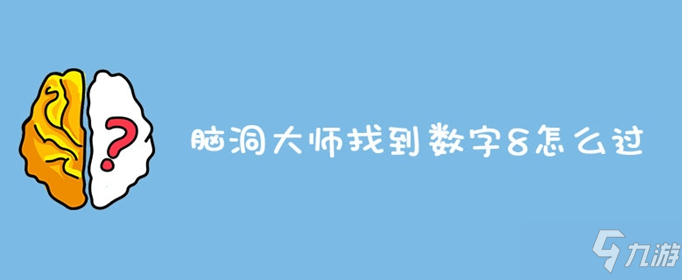 ?

脑洞大师找到数字8怎么过

九游